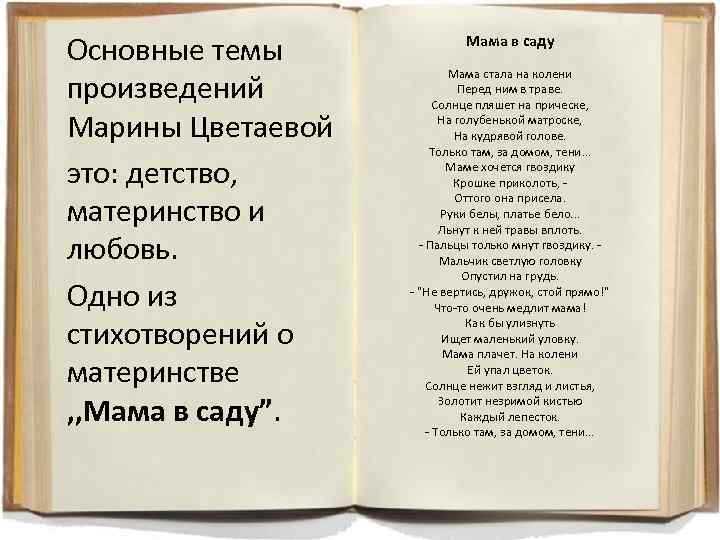 Основные темы произведений Марины Цветаевой

это: детство, материнство и любовь.

Одно из стихотворений о материнстве ,,Мама в саду”.

Мама в саду

Мама стала на колени
Перед ним в траве.
Солнце пляшет на прическе,
На голубенькой матроске,
На кудрявой голове.
Только там, за домом, тени...
Маме хочется гвоздику
Крошке приколоть, –
Оттого она присела.
Руки белы, платье бело...
Льнут к ней травы вплоть.
– Пальцы только мнут гвоздику. –
Мальчик светлую головку
Опустил на грудь.
– "Не вертись, дружок, стой прямо!"
Что-то очень медлит мама!
Как бы улизнуть
Ищет маленький уловку.
Мама плачет. На колени
Ей упал цветок.
Солнце нежит взгляд и листья,
Золотит незримой кистью
Каждый лепесток.
– Только там, за домом, тени...